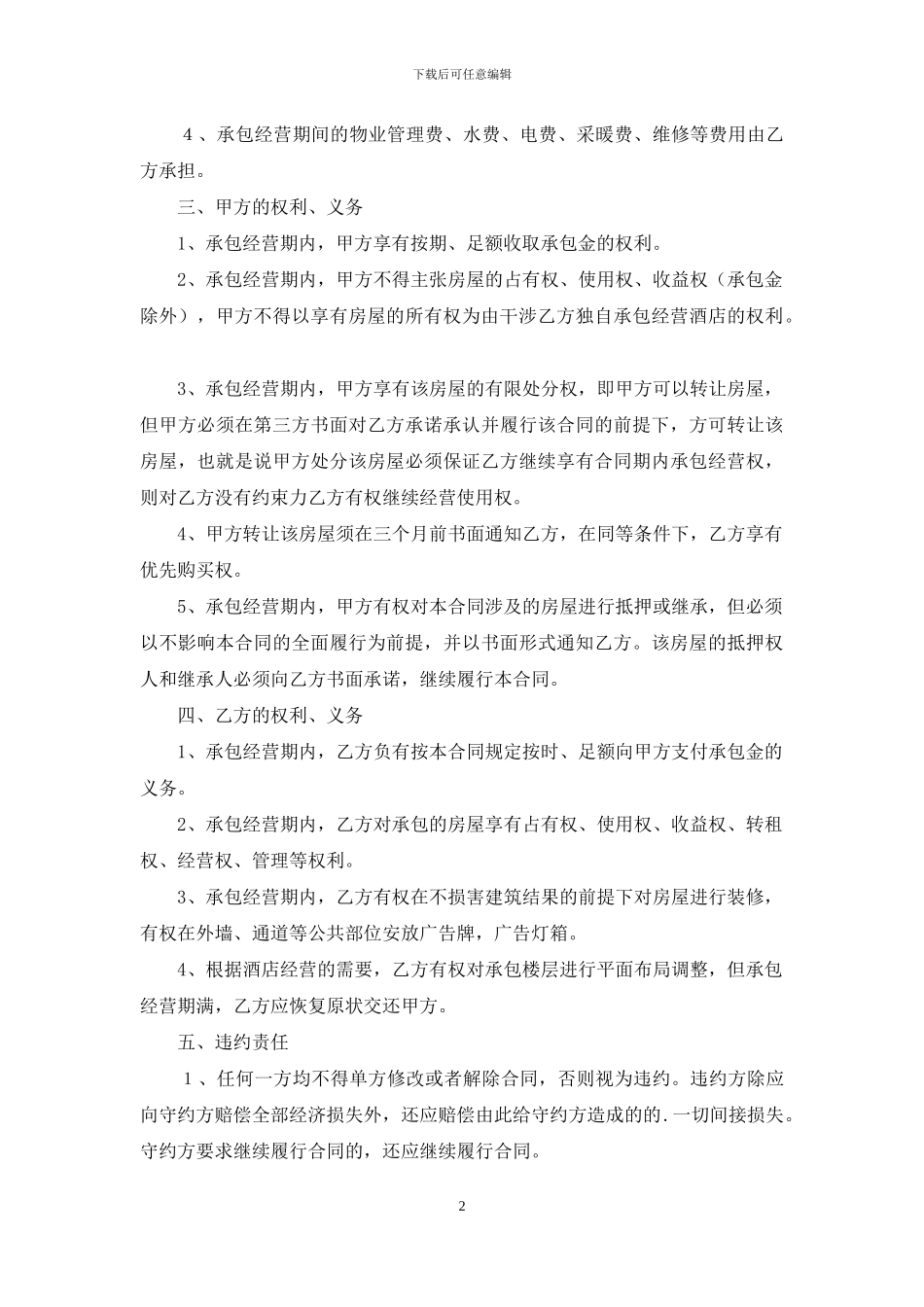 下载后可任意编辑

4、承包经营期间的物业管理费、水费、电费、采暖费、维修等费用由乙方承担。

三、甲方的权利、义务

1、承包经营期内，甲方享有按期、足额收取承包金的权利。

2、承包经营期内，甲方不得主张房屋的占有权、使用权、收益权（承包金除外），甲方不得以享有房屋的所有权为由干涉乙方独自承包经营酒店的权利。

3、承包经营期内，甲方享有该房屋的有限处分权，即甲方可以转让房屋，但甲方必须在第三方书面对乙方承诺承认并履行该合同的前提下，方可转让该房屋，也就是说甲方处分该房屋必须保证乙方继续享有合同期内承包经营权，则对乙方没有约束力乙方有权继续经营使用权。

4、甲方转让该房屋须在三个月前书面通知乙方，在同等条件下，乙方享有优先购买权。

5、承包经营期内，甲方有权对本合同涉及的房屋进行抵押或继承，但必须以不影响本合同的全面履行为前提，并以书面形式通知乙方。该房屋的抵押权人和继承人必须向乙方书面承诺，继续履行本合同。

四、乙方的权利、义务

1、承包经营期内，乙方负有按本合同规定按时、足额向甲方支付承包金的义务。

2、承包经营期内，乙方对承包的房屋享有占有权、使用权、收益权、转租权、经营权、管理等权利。

3、承包经营期内，乙方有权在不损害建筑结果的前提下对房屋进行装修，有权在外墙、通道等公共部位安放广告牌，广告灯箱。

4、根据酒店经营的需要，乙方有权对承包楼层进行平面布局调整，但承包经营期满，乙方应恢复原状交还甲方。

五、违约责任

1、任何一方均不得单方修改或者解除合同，否则视为违约。违约方除应向守约方赔偿全部经济损失外，还应赔偿由此给守约方造成的的.一切间接损失。守约方要求继续履行合同的，还应继续履行合同。

2